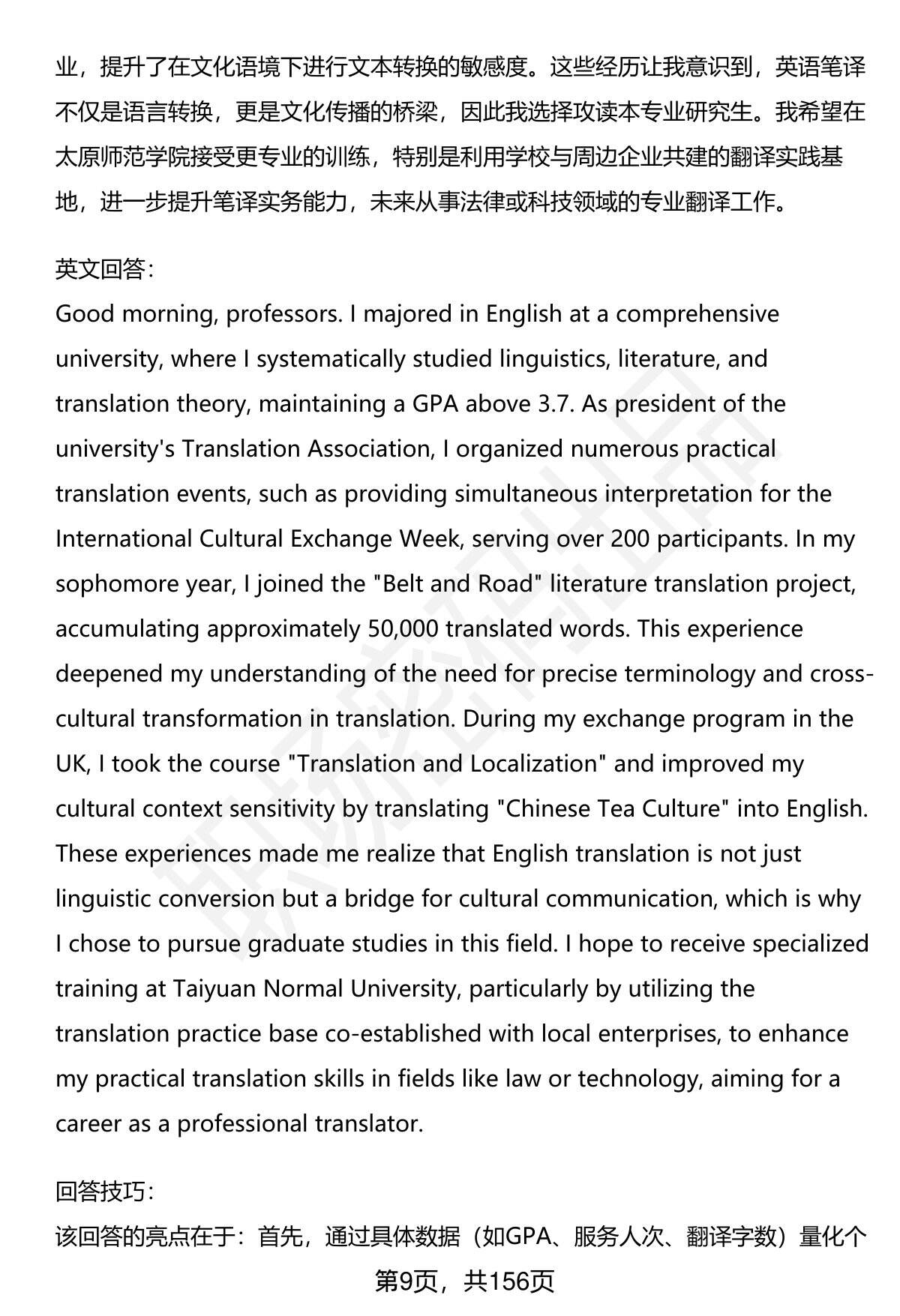 业，提升了在文化语境下进行文本转换的敏感度。这些经历让我意识到，英语笔译不仅是语言转换，更是文化传播的桥梁，因此我选择攻读本专业研究生。我希望在太原师范学院接受更专业的训练，特别是利用学校与周边企业共建的翻译实践基地，进一步提升笔译实务能力，未来从事法律或科技领域的专业翻译工作。

英文回答：
Good morning, professors. I majored in English at a comprehensive university, where I systematically studied linguistics, literature, and translation theory, maintaining a GPA above 3.7. As president of the university's Translation Association, I organized numerous practical translation events, such as providing simultaneous interpretation for the International Cultural Exchange Week, serving over 200 participants. In my sophomore year, I joined the "Belt and Road" literature translation project, accumulating approximately 50,000 translated words. This experience deepened my understanding of the need for precise terminology and cross-cultural transformation in translation. During my exchange program in the UK, I took the course "Translation and Localization" and improved my cultural context sensitivity by translating "Chinese Tea Culture" into English. These experiences made me realize that English translation is not just linguistic conversion but a bridge for cultural communication, which is why I chose to pursue graduate studies in this field. I hope to receive specialized training at Taiyuan Normal University, particularly by utilizing the translation practice base co-established with local enterprises, to enhance my practical translation skills in fields like law or technology, aiming for a career as a professional translator.

回答技巧：
该回答的亮点在于：首先，通过具体数据（如GPA、服务人次、翻译字数）量化个

第9页，共156页